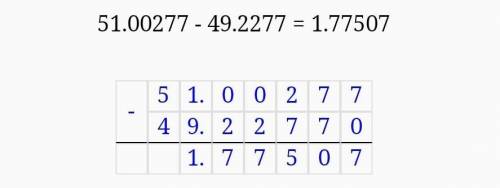 51.00277 - 49.2277 = 1.77507

| - | 5 | 1. | 0 | 0 | 2 | 7 | 7 |
|---|---|---|---|---|---|---|---|
| | 4 | 9. | 2 | 2 | 7 | 7 | 0 |
| | | 1. | 7 | 7 | 5 | 0 | 7 |